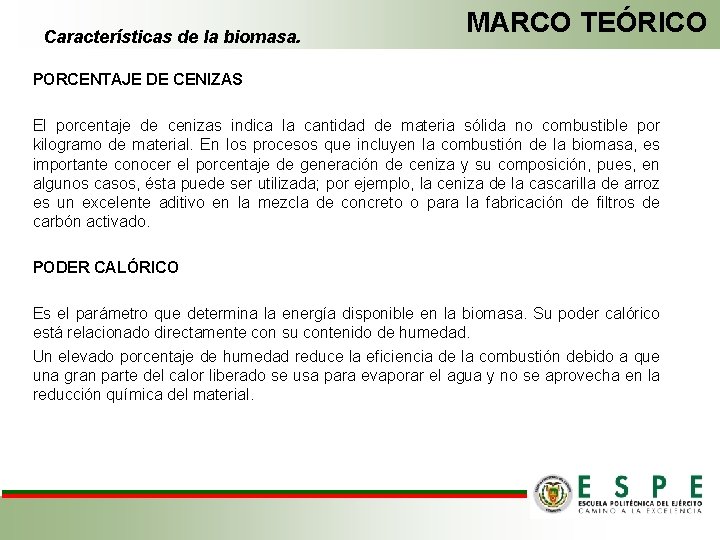 MARCO TEÓRICO

Características de la biomasa.

PORCENTAJE DE CENIZAS

El porcentaje de cenizas indica la cantidad de materia sólida no combustible por kilogramo de material. En los procesos que incluyen la combustión de la biomasa, es importante conocer el porcentaje de generación de ceniza y su composición, pues, en algunos casos, ésta puede ser utilizada; por ejemplo, la ceniza de la cascarilla de arroz es un excelente aditivo en la mezcla de concreto o para la fabricación de filtros de carbón activado.

PODER CALÓRICO

Es el parámetro que determina la energía disponible en la biomasa. Su poder calórico está relacionado directamente con su contenido de humedad.

Un elevado porcentaje de humedad reduce la eficiencia de la combustión debido a que una gran parte del calor liberado se usa para evaporar el agua y no se aprovecha en la reducción química del material.

ESPE
ESCUELA POLITÉCNICA DEL EJÉRCITO
CAMINO A LA EXCELENCIA